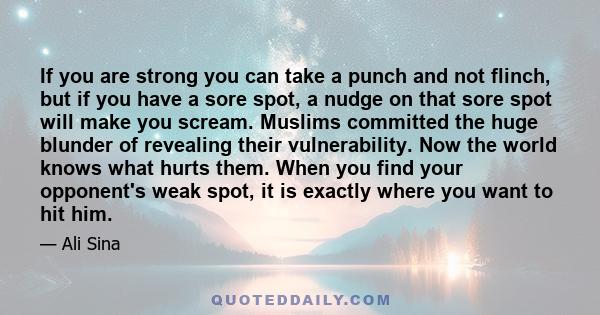 If you are strong you can take a punch and not flinch, but if you have a sore spot, a nudge on that sore spot will make you scream. Muslims committed the huge blunder of revealing their vulnerability. Now the world knows what hurts them. When you find your opponent's weak spot, it is exactly where you want to hit him.

— Ali Sina

QUOTEDDAILY.COM